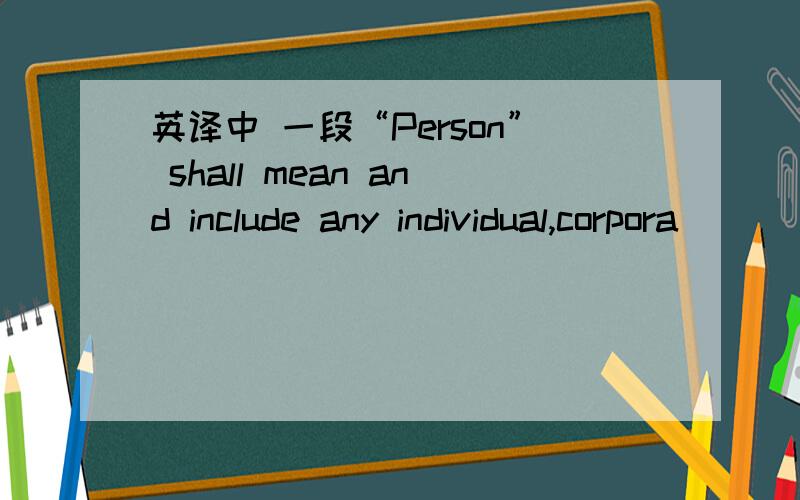 英译中 一段“Person” shall mean and include any individual,corpora